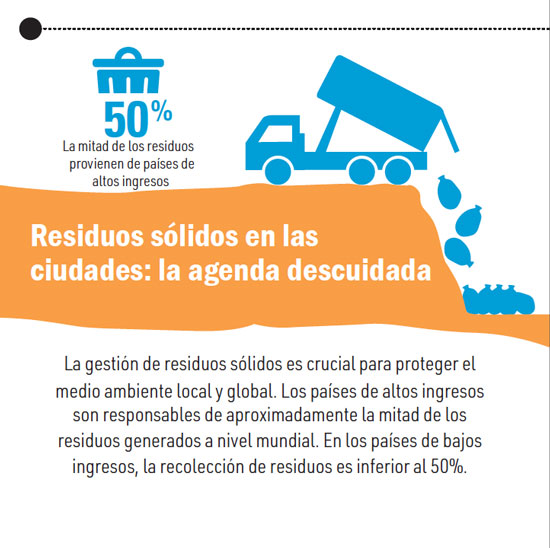 50%
La mitad de los residuos provienen de países de altos ingresos

Residuos sólidos en las ciudades: la agenda descuidada

La gestión de residuos sólidos es crucial para proteger el medio ambiente local y global. Los países de altos ingresos son responsables de aproximadamente la mitad de los residuos generados a nivel mundial. En los países de bajos ingresos, la recolección de residuos es inferior al 50%.